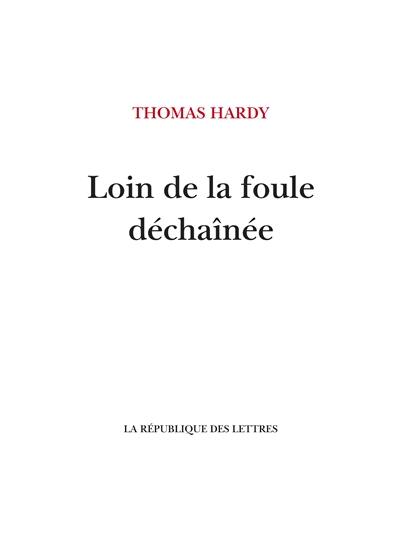 THOMAS HARDY

Loin de la foule
déchaînée

LA RÉPUBLIQUE DES LETTRES